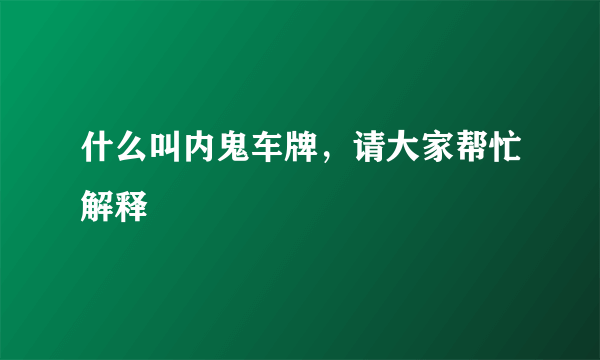 什么叫内鬼车牌，请大家帮忙解释